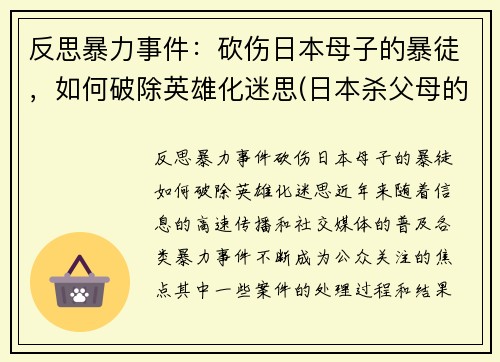 反思暴力事件：砍伤日本母子的暴徒，如何破除英雄化迷思(日本杀父母的

反思暴力事件砍伤日本母子的暴徒如何破除英雄化迷思近年来随着信息的高速传播和社交媒体的普及各类暴力事件不断成为公众关注的焦点其中一些案件的处理过程和结果